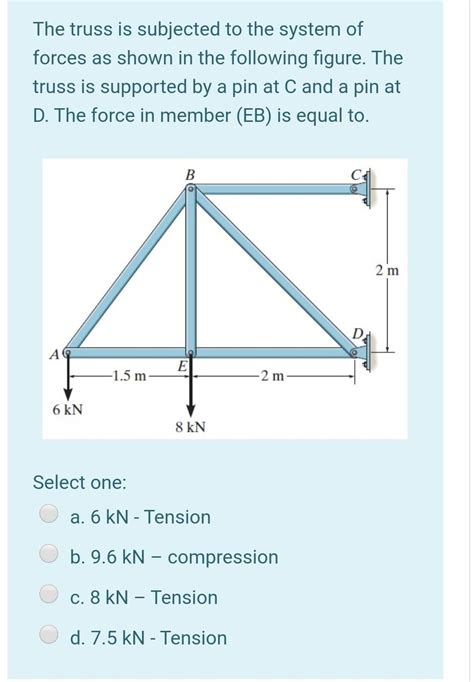 The truss is subjected to the system of forces as shown in the following figure. The truss is supported by a pin at C and a pin at D. The force in member (EB) is equal to.

B
C
2 m
D
A
E
1.5 m
2 m
6 kN
8 kN

Select one:

a. 6 kN - Tension

b. 9.6 kN – compression

c. 8 kN – Tension

d. 7.5 kN - Tension